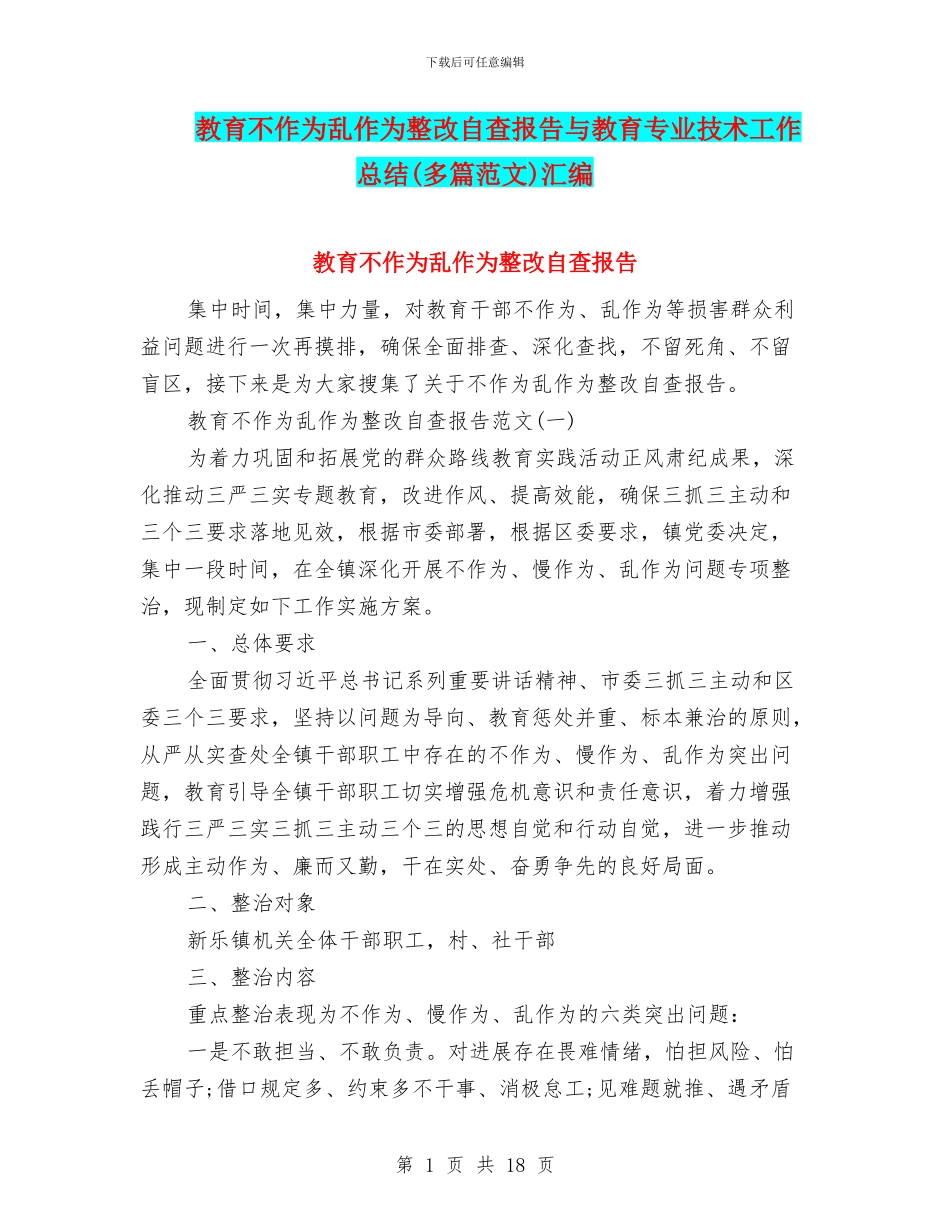 下载后可任意编辑

教育不作为乱作为整改自查报告与教育专业技术工作总结(多篇范文)汇编

教育不作为乱作为整改自查报告

集中时间，集中力量，对教育干部不作为、乱作为等损害群众利益问题进行一次再摸排，确保全面排查、深化查找，不留死角、不留盲区，接下来是为大家搜集了关于不作为乱作为整改自查报告。

教育不作为乱作为整改自查报告范文(一)

为着力巩固和拓展党的群众路线教育实践活动正风肃纪成果，深化推动三严三实专题教育，改进作风、提高效能，确保三抓三主动和三个三要求落地见效，根据市委部署，根据区委要求，镇党委决定，集中一段时间，在全镇深化开展不作为、慢作为、乱作为问题专项整治，现制定如下工作实施方案。

一、总体要求

全面贯彻习近平总书记系列重要讲话精神、市委三抓三主动和区委三个三要求，坚持以问题为导向、教育惩处并重、标本兼治的原则，从严从实查处全镇干部职工中存在的不作为、慢作为、乱作为突出问题，教育引导全镇干部职工切实增强危机意识和责任意识，着力增强践行三严三实三抓三主动三个三的思想自觉和行动自觉，进一步推动形成主动作为、廉而又勤，干在实处、奋勇争先的良好局面。

二、整治对象

新乐镇机关全体干部职工，村、社干部

三、整治内容

重点整治表现为不作为、慢作为、乱作为的六类突出问题：

一是不敢担当、不敢负责。对进展存在畏难情绪，怕担风险、怕丢帽子;借口规定多、约束多不干事、消极怠工;见难题就推、遇矛盾

第 1 页 共 18 页